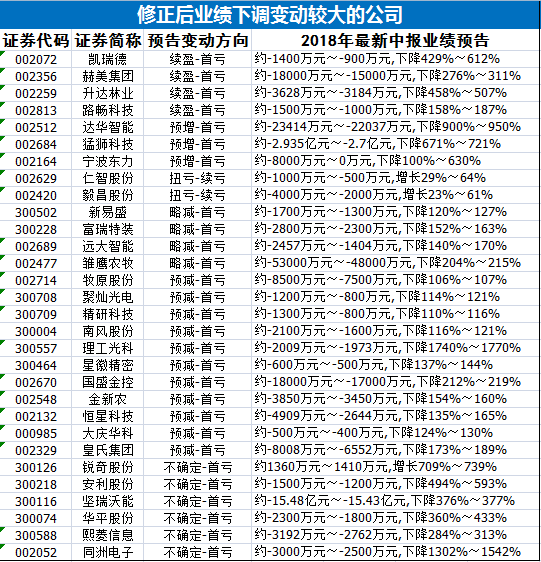 修正后业绩下调变动较大的公司

| 证券代码 | 证券简称 | 预告变动方向 | 2018年最新中报业绩预告 |
|---|---|---|---|
| 002072 | 凯瑞德 | 续盈-首亏 | 约-1400万元～-900万元,下降429%～612% |
| 002356 | 赫美集团 | 续盈-首亏 | 约-18000万元～-15000万元,下降276%～311% |
| 002259 | 升达林业 | 续盈-首亏 | 约-3628万元～-3184万元,下降458%～507% |
| 002813 | 路畅科技 | 续盈-首亏 | 约-1500万元～-1000万元,下降158%～187% |
| 002512 | 达华智能 | 预增-首亏 | 约-23414万元～-22037万元,下降900%～950% |
| 002684 | 猛狮科技 | 预增-首亏 | 约-2.935亿元～-2.7亿元,下降671%～721% |
| 002164 | 宁波东力 | 预增-首亏 | 约-8000万元～0万元,下降100%～630% |
| 002629 | 仁智股份 | 扭亏-续亏 | 约-1000万元～-500万元,增长29%～64% |
| 002420 | 毅昌股份 | 扭亏-续亏 | 约-4000万元～-2000万元,增长23%～61% |
| 300502 | 新易盛 | 略减-首亏 | 约-1700万元～-1300万元,下降120%～127% |
| 300228 | 富瑞特装 | 略减-首亏 | 约-2800万元～-2300万元,下降152%～163% |
| 002689 | 远大智能 | 略减-首亏 | 约-2457万元～-1404万元,下降140%～170% |
| 002477 | 雏鹰农牧 | 略减-首亏 | 约-53000万元～-48000万元,下降204%～215% |
| 002714 | 牧原股份 | 预减-首亏 | 约-8500万元～-7500万元,下降106%～107% |
| 300708 | 聚灿光电 | 预减-首亏 | 约-1200万元～-800万元,下降114%～121% |
| 300709 | 精研科技 | 预减-首亏 | 约-1300万元～-800万元,下降110%～116% |
| 300004 | 南风股份 | 预减-首亏 | 约-2100万元～-1600万元,下降116%～121% |
| 300557 | 理工光科 | 预减-首亏 | 约-2009万元～-1973万元,下降1740%～1770% |
| 300464 | 星徽精密 | 预减-首亏 | 约-600万元～-500万元,下降137%～144% |
| 002670 | 国盛金控 | 预减-首亏 | 约-18000万元～-17000万元,下降212%～219% |
| 002548 | 金新农 | 预减-首亏 | 约-3850万元～-3450万元,下降154%～160% |
| 002132 | 恒星科技 | 预减-首亏 | 约-4909万元～-2644万元,下降135%～165% |
| 000985 | 大庆华科 | 预减-首亏 | 约-500万元～-400万元,下降124%～130% |
| 002329 | 皇氏集团 | 预减-首亏 | 约-8008万元～-6552万元,下降173%～189% |
| 300126 | 锐奇股份 | 不确定-首亏 | 约1360万元～1410万元,增长709%～739% |
| 300218 | 安利股份 | 不确定-首亏 | 约-1500万元～-1200万元,下降494%～593% |
| 300116 | 坚瑞沃能 | 不确定-首亏 | 约-15.48亿元～-15.43亿元,下降376%～377% |
| 300074 | 华平股份 | 不确定-首亏 | 约-2300万元～-1800万元,下降360%～433% |
| 300588 | 熙菱信息 | 不确定-首亏 | 约-3192万元～-2762万元,下降284%～313% |
| 002052 | 同洲电子 | 不确定-首亏 | 约-3000万元～-2500万元,下降1302%～1542% |